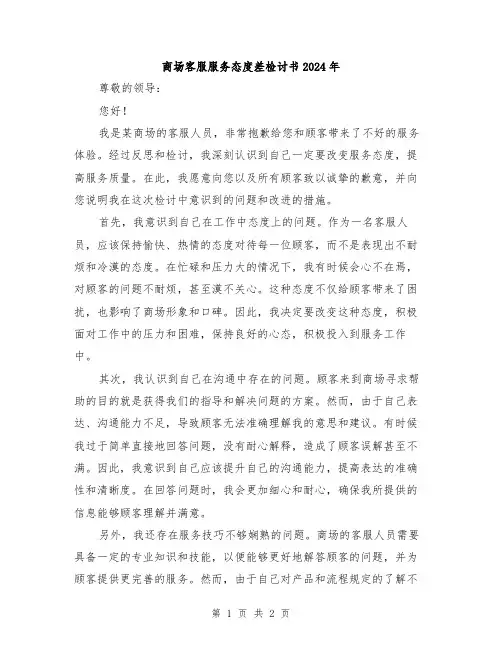 商场客服服务态度差检讨书2024年

尊敬的领导：

您好！

我是某商场的客服人员，非常抱歉给您和顾客带来了不好的服务体验。经过反思和检讨，我深刻认识到自己一定要改变服务态度，提高服务质量。在此，我愿意向您以及所有顾客致以诚挚的歉意，并向您说明我在这次检讨中意识到的问题和改进的措施。

首先，我意识到自己在工作中态度上的问题。作为一名客服人员，应该保持愉快、热情的态度对待每一位顾客，而不是表现出不耐烦和冷漠的态度。在忙碌和压力大的情况下，我有时候会心不在焉，对顾客的问题不耐烦，甚至漠不关心。这种态度不仅给顾客带来了困扰，也影响了商场形象和口碑。因此，我决定要改变这种态度，积极面对工作中的压力和困难，保持良好的心态，积极投入到服务工作中。

其次，我认识到自己在沟通中存在的问题。顾客来到商场寻求帮助的目的就是获得我们的指导和解决问题的方案。然而，由于自己表达、沟通能力不足，导致顾客无法准确理解我的意思和建议。有时候我过于简单直接地回答问题，没有耐心解释，造成了顾客误解甚至不满。因此，我意识到自己应该提升自己的沟通能力，提高表达的准确性和清晰度。在回答问题时，我会更加细心和耐心，确保我所提供的信息能够顾客理解并满意。

另外，我还存在服务技巧不够娴熟的问题。商场的客服人员需要具备一定的专业知识和技能，以便能够更好地解答顾客的问题，并为顾客提供更完善的服务。然而，由于自己对产品和流程规定的了解不

第 1 页 共 2 页